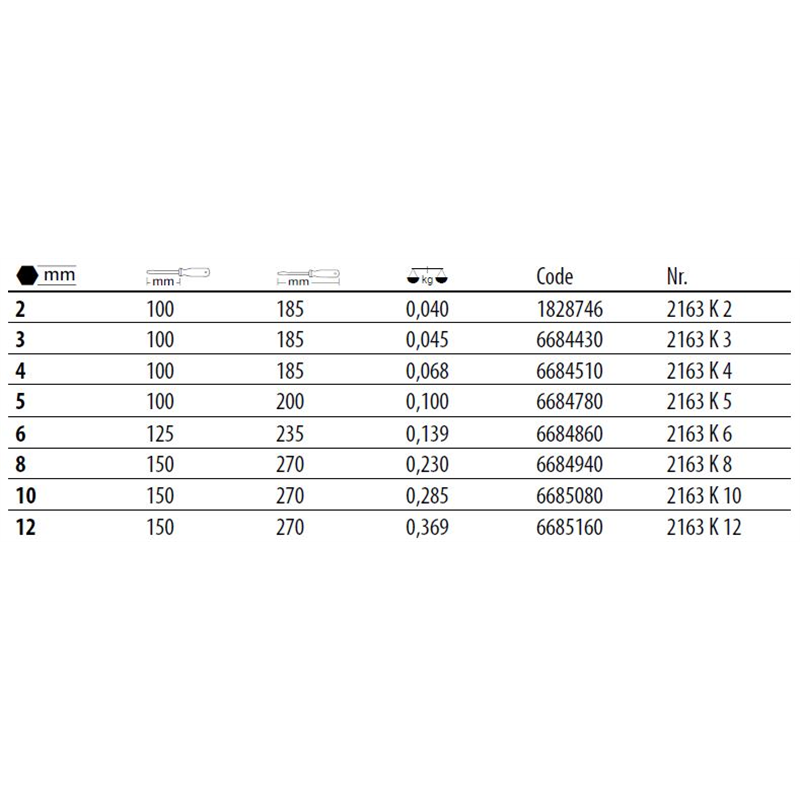 | mm | mm | mm | kg | Code | Nr. |
|---|---|---|---|---|---|
| 2 | 100 | 185 | 0,040 | 1828746 | 2163 K 2 |
| 3 | 100 | 185 | 0,045 | 6684430 | 2163 K 3 |
| 4 | 100 | 185 | 0,068 | 6684510 | 2163 K 4 |
| 5 | 100 | 200 | 0,100 | 6684780 | 2163 K 5 |
| 6 | 125 | 235 | 0,139 | 6684860 | 2163 K 6 |
| 8 | 150 | 270 | 0,230 | 6684940 | 2163 K 8 |
| 10 | 150 | 270 | 0,285 | 6685080 | 2163 K 10 |
| 12 | 150 | 270 | 0,369 | 6685160 | 2163 K 12 |